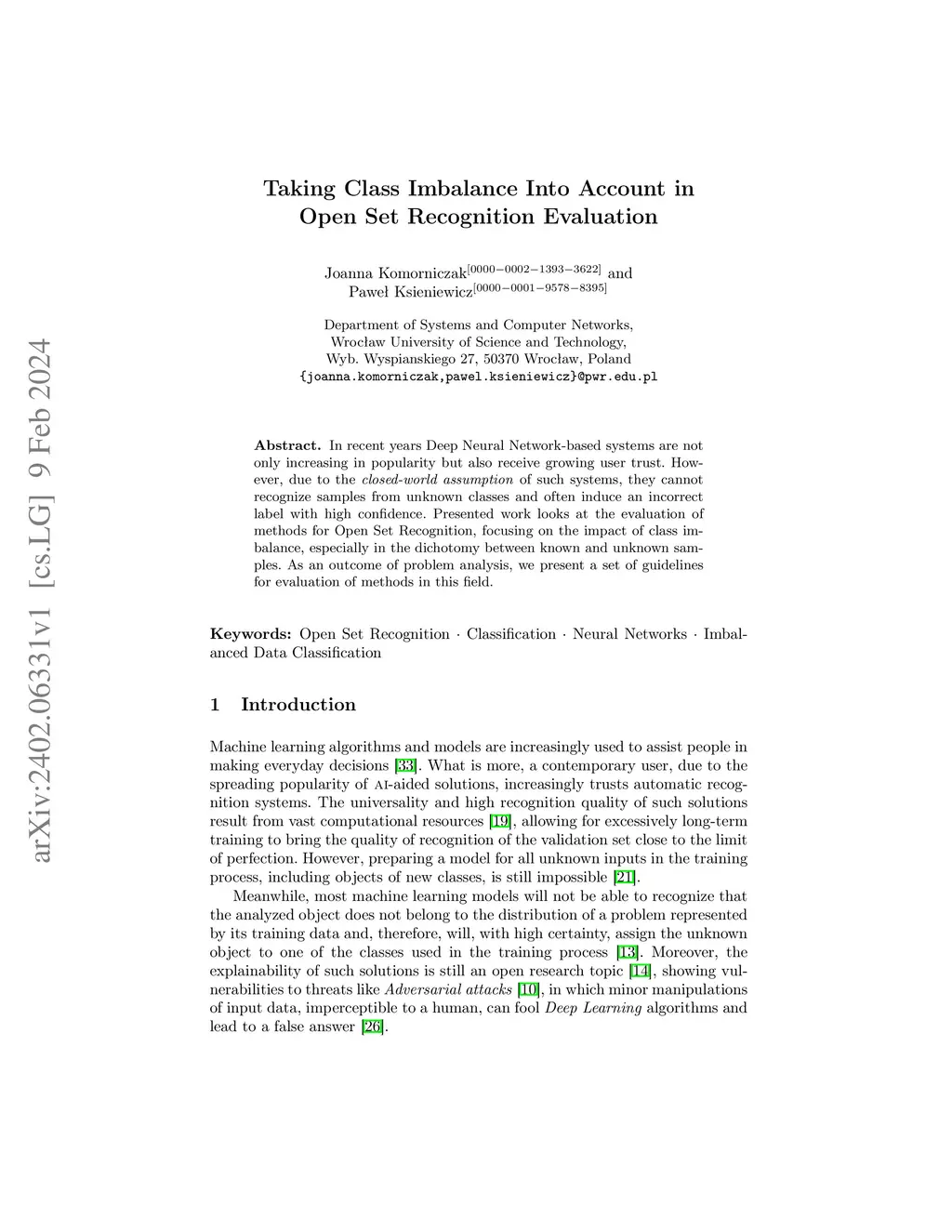 arXiv:2402.06331v1 [cs.LG] 9 Feb 2024

Taking Class Imbalance Into Account in Open Set Recognition Evaluation

Joanna Komorniczak$^{[0000-0002-1393-3622]}$ and Paweł Ksieniewicz$^{[0000-0001-9578-8395]}$

Department of Systems and Computer Networks, Wrocław University of Science and Technology, Wyb. Wyspianskiego 27, 50370 Wrocław, Poland
{joanna.komorniczak,pawel.ksieniewicz}@pwr.edu.pl

Abstract. In recent years Deep Neural Network-based systems are not only increasing in popularity but also receive growing user trust. However, due to the closed-world assumption of such systems, they cannot recognize samples from unknown classes and often induce an incorrect label with high confidence. Presented work looks at the evaluation of methods for Open Set Recognition, focusing on the impact of class imbalance, especially in the dichotomy between known and unknown samples. As an outcome of problem analysis, we present a set of guidelines for evaluation of methods in this field.

Keywords: Open Set Recognition · Classification · Neural Networks · Imbalanced Data Classification

1 Introduction

Machine learning algorithms and models are increasingly used to assist people in making everyday decisions [33]. What is more, a contemporary user, due to the spreading popularity of AI-aided solutions, increasingly trusts automatic recognition systems. The universality and high recognition quality of such solutions result from vast computational resources [19], allowing for excessively long-term training to bring the quality of recognition of the validation set close to the limit of perfection. However, preparing a model for all unknown inputs in the training process, including objects of new classes, is still impossible [21].

Meanwhile, most machine learning models will not be able to recognize that the analyzed object does not belong to the distribution of a problem represented by its training data and, therefore, will, with high certainty, assign the unknown object to one of the classes used in the training process [13]. Moreover, the explainability of such solutions is still an open research topic [14], showing vulnerabilities to threats like Adversarial attacks [10], in which minor manipulations of input data, imperceptible to a human, can fool Deep Learning algorithms and lead to a false answer [26].